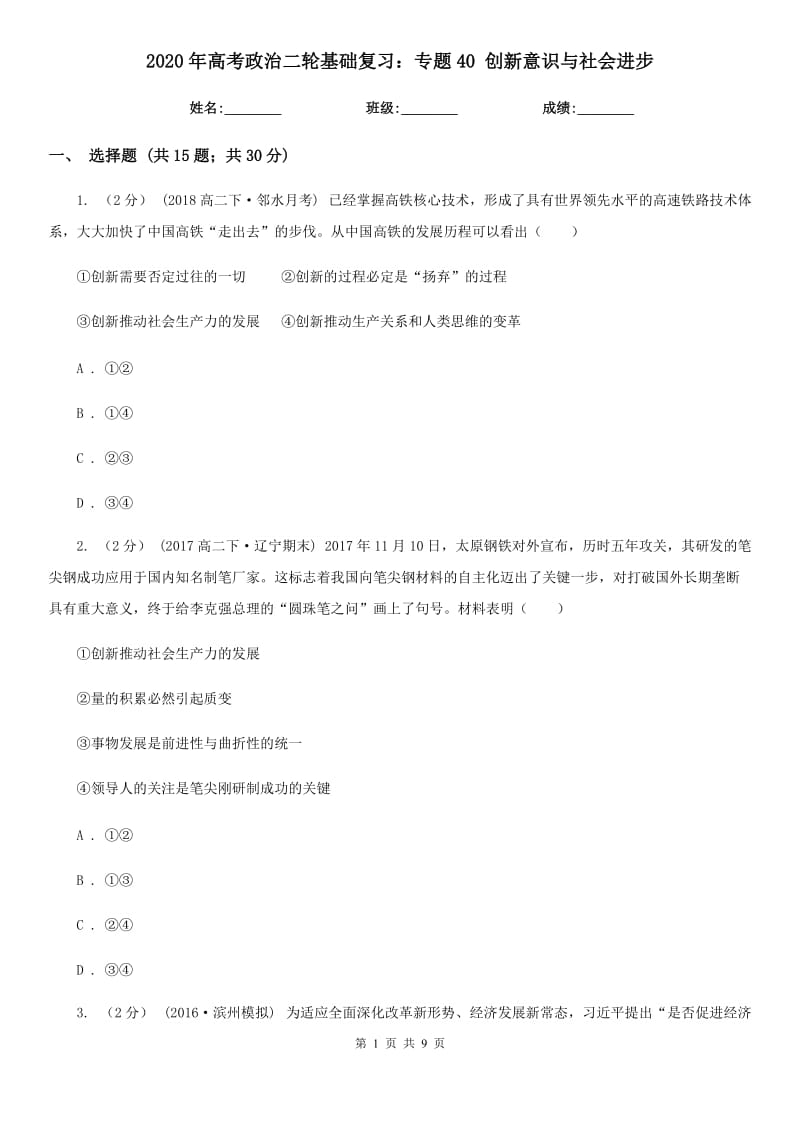 2020年高考政治二轮基础复习：专题40 创新意识与社会进步

姓名:________ 班级:________ 成绩:________

一、 选择题 (共15题；共30分)

1. （2分） (2018高二下·邻水月考) 已经掌握高铁核心技术，形成了具有世界领先水平的高速铁路技术体系，大大加快了中国高铁“走出去”的步伐。从中国高铁的发展历程可以看出（　　）

①创新需要否定过往的一切　　②创新的过程必定是“扬弃”的过程

③创新推动社会生产力的发展　　④创新推动生产关系和人类思维的变革

A . ①②

B . ①④

C . ②③

D . ③④

2. （2分） (2017高二下·辽宁期末) 2017年11月10日，太原钢铁对外宣布，历时五年攻关，其研发的笔尖钢成功应用于国内知名制笔厂家。这标志着我国向笔尖钢材料的自主化迈出了关键一步，对打破国外长期垄断具有重大意义，终于给李克强总理的“圆珠笔之问”画上了句号。材料表明（　　）

①创新推动社会生产力的发展

②量的积累必然引起质变

③事物发展是前进性与曲折性的统一

④领导人的关注是笔尖刚研制成功的关键

A . ①②

B . ①③

C . ②④

D . ③④

3. （2分） (2016·滨州模拟) 为适应全面深化改革新形势、经济发展新常态，习近平提出“是否促进经济

第 1 页 共 9 页